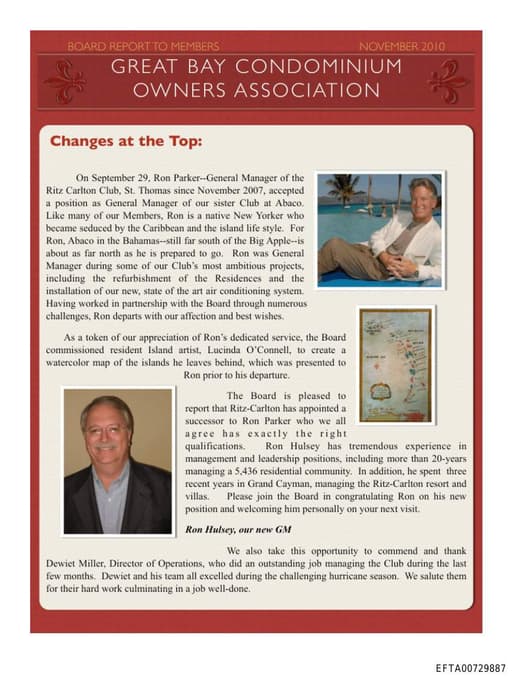 BOARD REPORT TO MEMBERS

NOVEMBER 2010

GREAT BAY CONDOMINIUM OWNERS ASSOCIATION

Changes at the Top:

On September 29, Ron Parker--General Manager of the Ritz Carlton Club, St. Thomas since November 2007, accepted a position as General Manager of our sister Club at Abaco. Like many of our Members, Ron is a native New Yorker who became seduced by the Caribbean and the island life style. For Ron, Abaco in the Bahamas--still far south of the Big Apple--is about as far north as he is prepared to go. Ron was General Manager during some of our Club's most ambitious projects, including the refurbishment of the Residences and the installation of our new, state of the art air conditioning system. Having worked in partnership with the Board through numerous challenges, Ron departs with our affection and best wishes.

As a token of our appreciation of Ron's dedicated service, the Board commissioned resident Island artist, Lucinda O'Connell, to create a watercolor map of the islands he leaves behind, which was presented to Ron prior to his departure.

The Board is pleased to report that Ritz-Carlton has appointed a successor to Ron Parker who we all agree has exactly the right qualifications. Ron Hulsey has tremendous experience in management and leadership positions, including more than 20-years managing a 5,436 residential community. In addition, he spent three recent years in Grand Cayman, managing the Ritz-Carlton resort and villas. Please join the Board in congratulating Ron on his new position and welcoming him personally on your next visit.

Ron Hulsey, our new GM

We also take this opportunity to commend and thank Dewiet Miller, Director of Operations, who did an outstanding job managing the Club during the last few months. Dewiet and his team all excelled during the challenging hurricane season. We salute them for their hard work culminating in a job well-done.

EFTA00729887